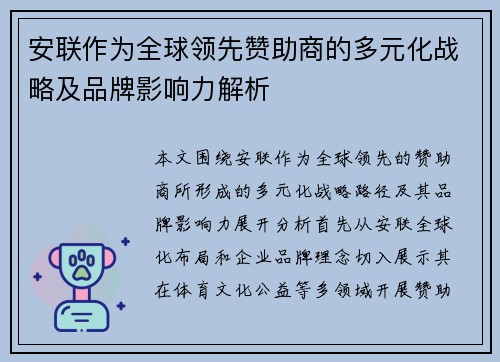 安联作为全球领先赞助商的多元化战略及品牌影响力解析

本文围绕安联作为全球领先的赞助商所形成的多元化战略路径及其品牌影响力展开分析首先从安联全球化布局和企业品牌理念切入展示其在体育文化公益等多领域开展赞助